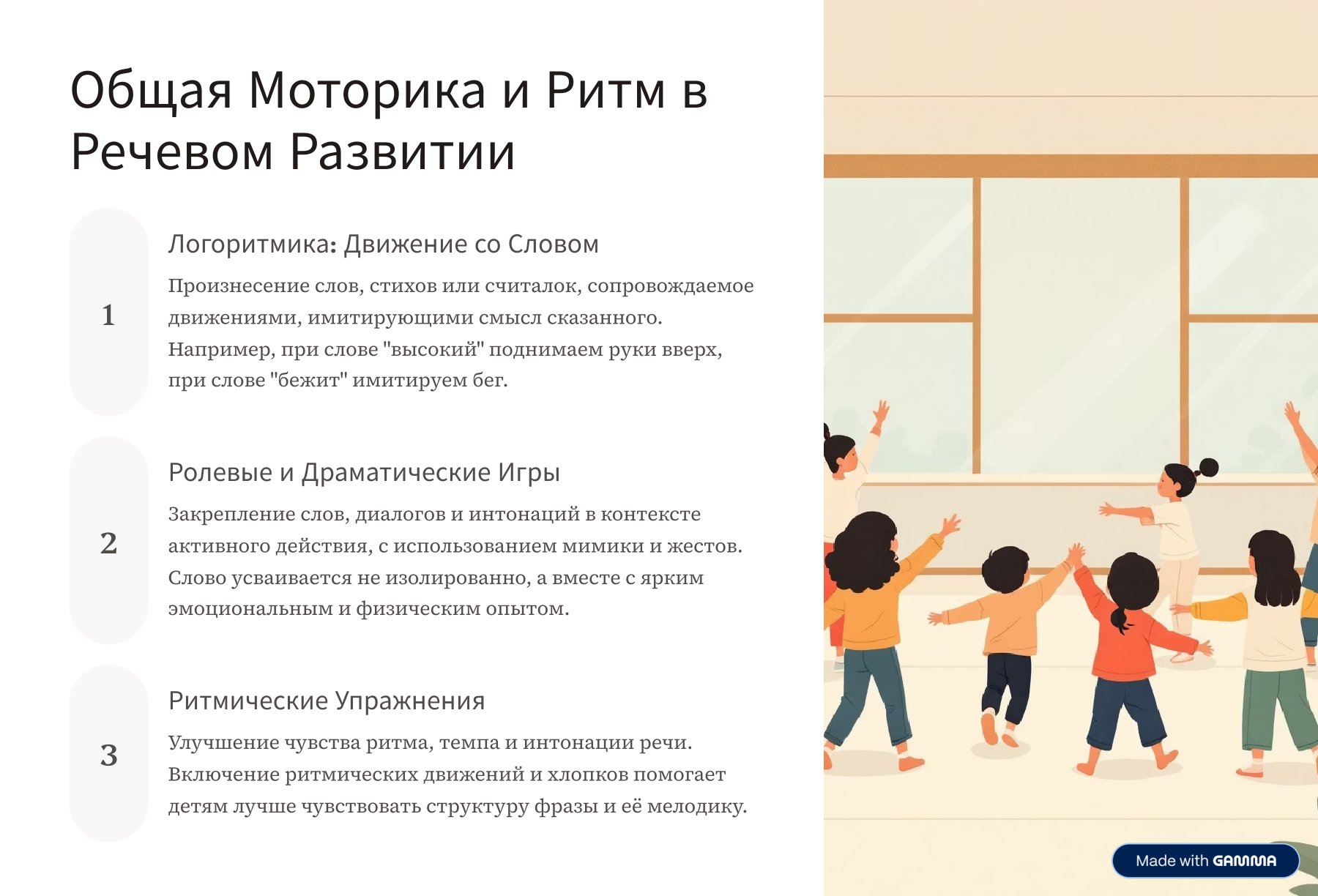 Общая Моторика и Ритм в Речевом Развитии

1

Логоритмика: Движение со Словом

Произнесение слов, стихов или считалок, сопровождаемое движениями, имитирующими смысл сказанного. Например, при слове "высокий" поднимаем руки вверх, при слове "бежит" имитируем бег.

2

Ролевые и Драматические Игры

Закрепление слов, диалогов и интонаций в контексте активного действия, с использованием мимики и жестов. Слово усваивается не изолированно, а вместе с ярким эмоциональным и физическим опытом.

3

Ритмические Упражнения

Улучшение чувства ритма, темпа и интонации речи. Включение ритмических движений и хлопков помогает детям лучше чувствовать структуру фразы и её мелодику.

Made with GAMMA